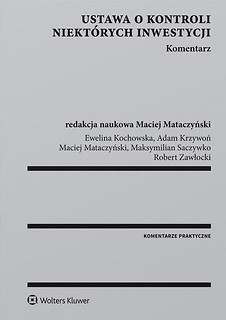 USTAWA O KONTROLI NIEKTÓRYCH INWESTYCJI

Komentarz

redakcja naukowa Maciej Mataczyński

Ewelina Kochowska, Adam Krzywoń
Maciej Mataczyński, Maksymilian Saczywko
Robert Zawłocki

KOMENTARZE PRAKTYCZNE

Wolters Kluwer